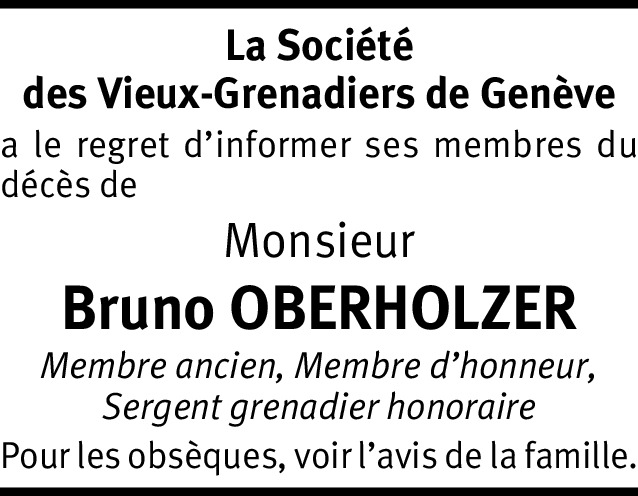 La Société
des Vieux-Grenadiers de Genève

a le regret d’informer ses membres du décès de

Monsieur

Bruno OBERHOLZER

Membre ancien, Membre d’honneur,
Sergent grenadier honoraire

Pour les obsèques, voir l’avis de la famille.